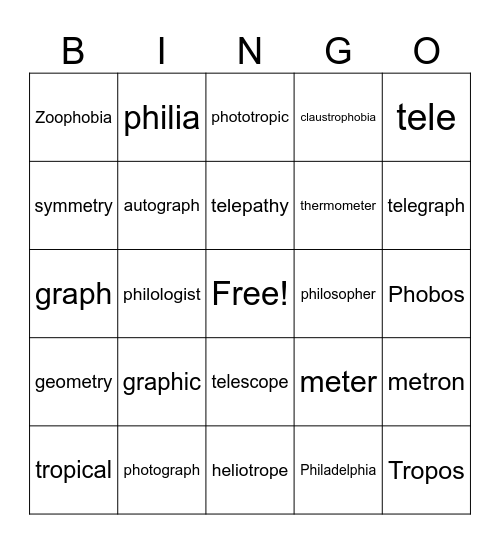 | B | I | N | G | O |
|---|---|---|---|---|
| Zoophobia | philia | phototropic | claustrophobia | tele |
| symmetry | autograph | telepathy | thermometer | telegraph |
| graph | philologist | Free! | philosopher | Phobos |
| geometry | graphic | telescope | meter | metron |
| tropical | photograph | heliotrope | Philadelphia | Tropos |